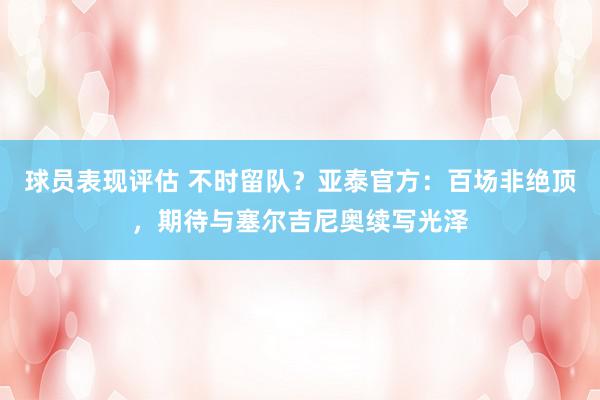 球员表现评估 不时留队？亚泰官方：百场非绝顶，期待与塞尔吉尼奥续写光泽